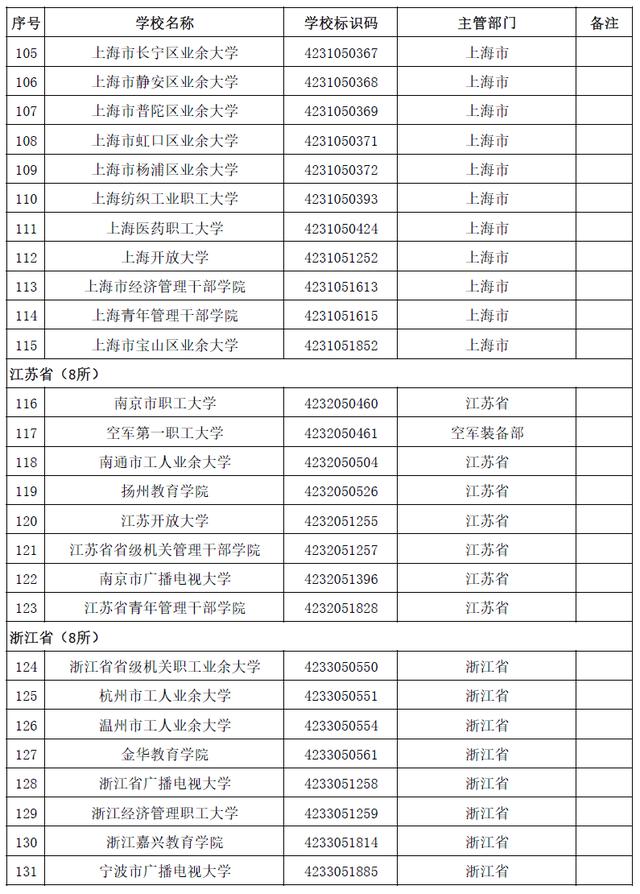 | 序号 | 学校名称 | 学校标识码 | 主管部门 | 备注 |
|---|---|---|---|---|
| 105 | 上海市长宁区业余大学 | 4231050367 | 上海市 | |
| 106 | 上海市静安区业余大学 | 4231050368 | 上海市 | |
| 107 | 上海市普陀区业余大学 | 4231050369 | 上海市 | |
| 108 | 上海市虹口区业余大学 | 4231050371 | 上海市 | |
| 109 | 上海市杨浦区业余大学 | 4231050372 | 上海市 | |
| 110 | 上海纺织工业职工大学 | 4231050393 | 上海市 | |
| 111 | 上海医药职工大学 | 4231050424 | 上海市 | |
| 112 | 上海开放大学 | 4231051252 | 上海市 | |
| 113 | 上海市经济管理干部学院 | 4231051613 | 上海市 | |
| 114 | 上海青年管理干部学院 | 4231051615 | 上海市 | |
| 115 | 上海市宝山区业余大学 | 4231051852 | 上海市 | |
| 江苏省（8所） | | | | |
| 116 | 南京市职工大学 | 4232050460 | 江苏省 | |
| 117 | 空军第一职工大学 | 4232050461 | 空军装备部 | |
| 118 | 南通市工人业余大学 | 4232050504 | 江苏省 | |
| 119 | 扬州教育学院 | 4232050526 | 江苏省 | |
| 120 | 江苏开放大学 | 4232051255 | 江苏省 | |
| 121 | 江苏省省级机关管理干部学院 | 4232051257 | 江苏省 | |
| 122 | 南京市广播电视大学 | 4232051396 | 江苏省 | |
| 123 | 江苏省青年管理干部学院 | 4232051828 | 江苏省 | |
| 浙江省（8所） | | | | |
| 124 | 浙江省省级机关职工业余大学 | 4233050550 | 浙江省 | |
| 125 | 杭州市工人业余大学 | 4233050551 | 浙江省 | |
| 126 | 温州市工人业余大学 | 4233050554 | 浙江省 | |
| 127 | 金华教育学院 | 4233050561 | 浙江省 | |
| 128 | 浙江省广播电视大学 | 4233051258 | 浙江省 | |
| 129 | 浙江经济管理职工大学 | 4233051259 | 浙江省 | |
| 130 | 浙江嘉兴教育学院 | 4233051814 | 浙江省 | |
| 131 | 宁波市广播电视大学 | 4233051885 | 浙江省 | |